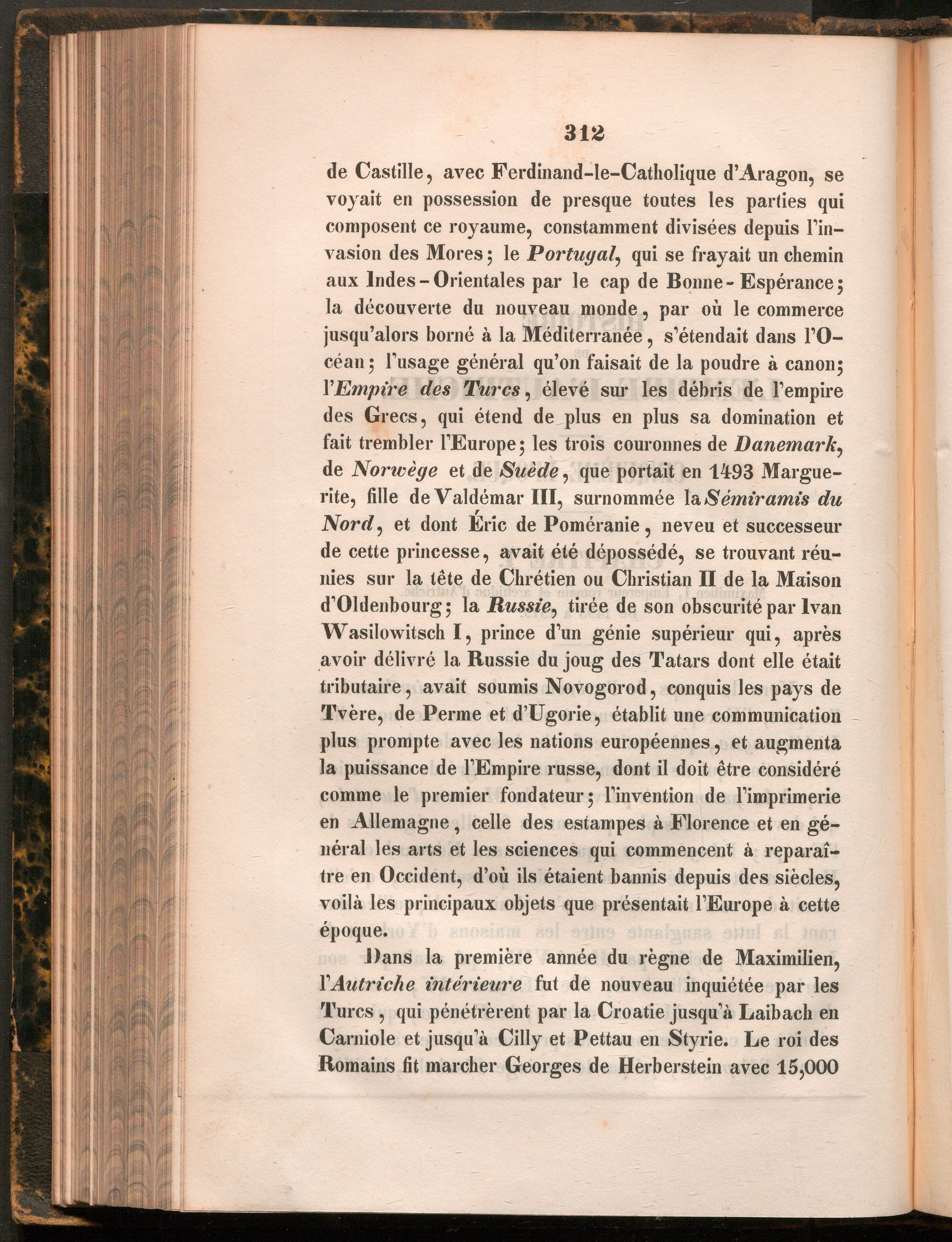 312

de Castille, avec Ferdinand-le-Catholique d'Aragon, se voyait en possession de presque toutes les parties qui composent ce royaume, constamment divisées depuis l'invasion des Mores; le Portugal, qui se frayait un chemin aux Indes-Orientales par le cap de Bonne-Espérance; la découverte du nouveau monde, par où le commerce jusqu'alors borné à la Méditerranée, s'étendait dans l'Océan; l'usage général qu'on faisait de la poudre à canon; l'Empire des Turcs, élevé sur les débris de l'empire des Grecs, qui étend de plus en plus sa domination et fait trembler l'Europe; les trois couronnes de Danemark, de Norwège et de Suède, que portait en 1493 Marguerite, fille de Valdémar III, surnommée la Sémiramis du Nord, et dont Éric de Poméranie, neveu et successeur de cette princesse, avait été dépossédé, se trouvant réunies sur la tête de Chrétien ou Christian II de la Maison d'Oldenbourg; la Russie, tirée de son obscurité par Ivan Wasilowitsch I, prince d'un génie supérieur qui, après avoir délivré la Russie du joug des Tatars dont elle était tributaire, avait soumis Novogorod, conquis les pays de Tvère, de Perme et d'Ugorie, établit une communication plus prompte avec les nations européennes, et augmenta la puissance de l'Empire russe, dont il doit être considéré comme le premier fondateur; l'invention de l'imprimerie en Allemagne, celle des estampes à Florence et en général les arts et les sciences qui commencent à reparaître en Occident, d'où ils étaient bannis depuis des siècles, voilà les principaux objets que présentait l'Europe à cette époque.

Dans la première année du règne de Maximilien, l'Autriche intérieure fut de nouveau inquiétée par les Turcs, qui pénétrèrent par la Croatie jusqu'à Laibach en Carniole et jusqu'à Cilly et Pettau en Styrie. Le roi des Romains fit marcher Georges de Herberstein avec 15,000